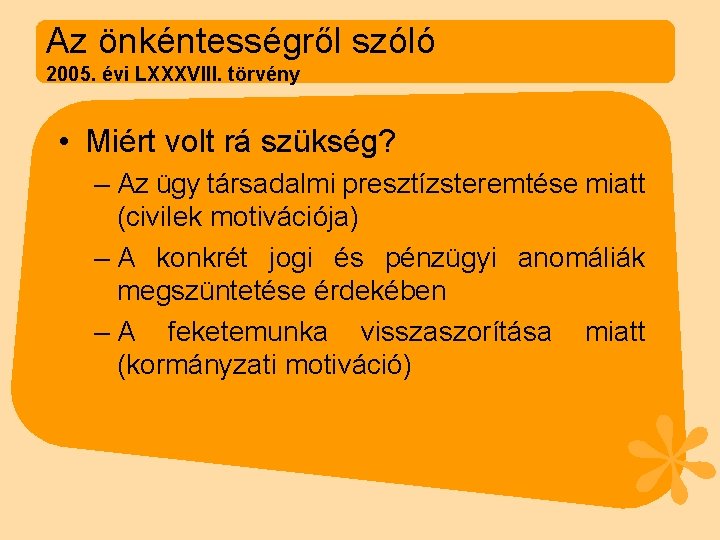 Az önkéntességről szóló
2005. évi LXXXVIII. törvény

• Miért volt rá szükség?
– Az ügy társadalmi presztízsteremtése miatt (civilek motivációja)
– A konkrét jogi és pénzügyi anomáliák megszüntetése érdekében
– A feketemunka visszaszorítása miatt (kormányzati motiváció)